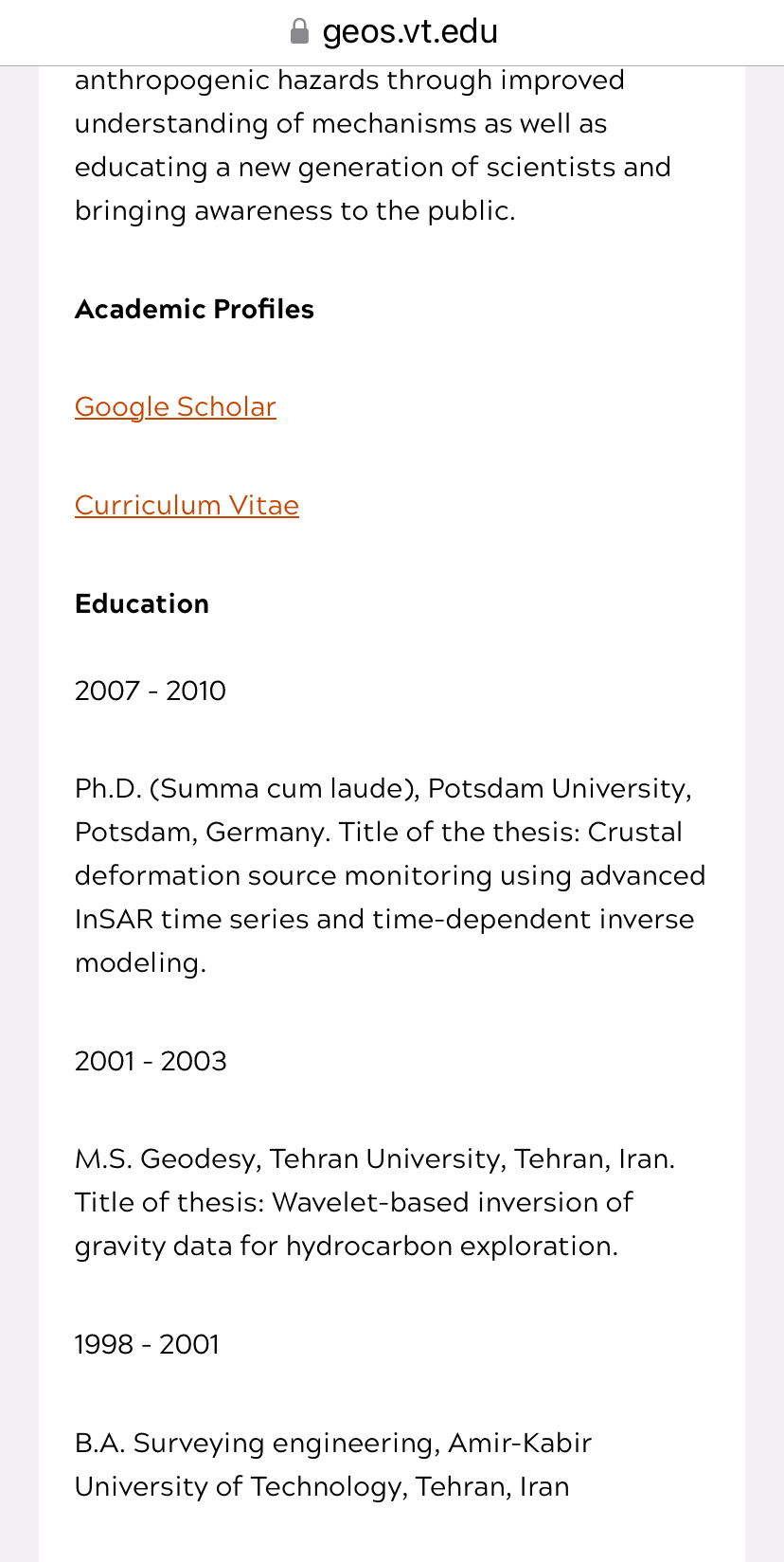 geos.vt.edu

anthropogenic hazards through improved understanding of mechanisms as well as educating a new generation of scientists and bringing awareness to the public.

Academic Profiles

Google Scholar

Curriculum Vitae

Education

2007 - 2010

Ph.D. (Summa cum laude), Potsdam University, Potsdam, Germany. Title of the thesis: Crustal deformation source monitoring using advanced InSAR time series and time-dependent inverse modeling.

2001 - 2003

M.S. Geodesy, Tehran University, Tehran, Iran. Title of thesis: Wavelet-based inversion of gravity data for hydrocarbon exploration.

1998 - 2001

B.A. Surveying engineering, Amir-Kabir University of Technology, Tehran, Iran